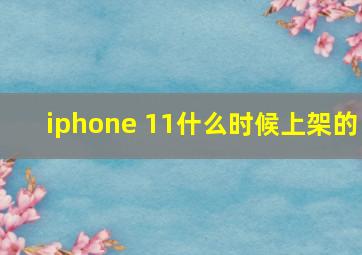 iphone 11什么时候上架的